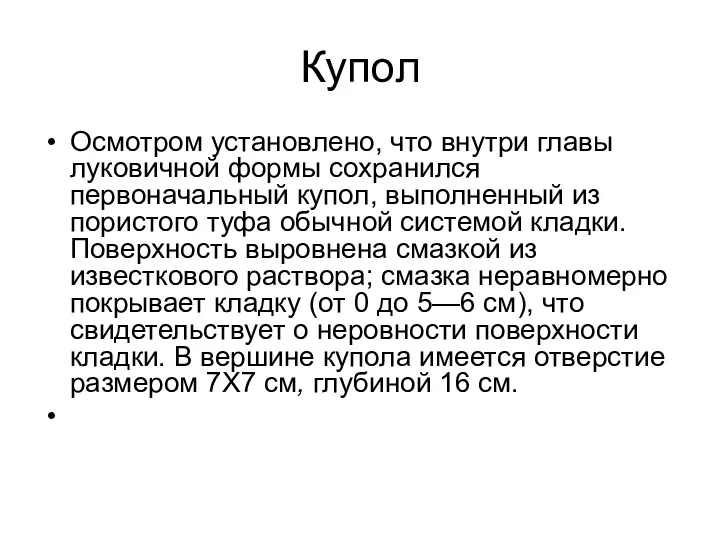 Купол

• Осмотром установлено, что внутри главы луковичной формы сохранился первоначальный купол, выполненный из пористого туфа обычной системой кладки. Поверхность выровнена смазкой из известкового раствора; смазка неравномерно покрывает кладку (от 0 до 5—6 см), что свидетельствует о неровности поверхности кладки. В вершине купола имеется отверстие размером 7Х7 см, глубиной 16 см.

•